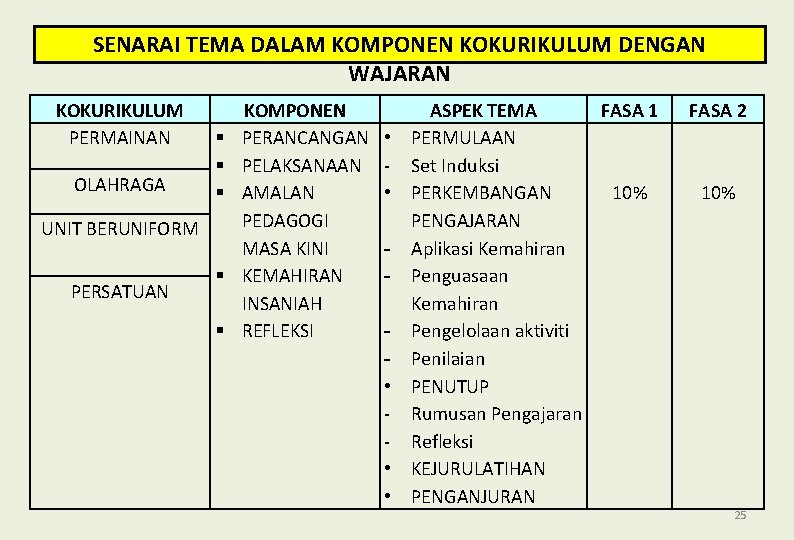 SENARAI TEMA DALAM KOMPONEN KOKURIKULUM DENGAN WAJARAN

| KOKURIKULUM | KOMPONEN | ASPEK TEMA | FASA 1 | FASA 2 |
|---|---|---|---|---|
| PERMAINAN<br>OLAHRAGA<br>UNIT BERUNIFORM<br>PERSATUAN | ▪ PERANCANGAN<br>▪ PELAKSANAAN<br>▪ AMALAN PEDAGOGI MASA KINI<br>▪ KEMAHIRAN INSANIAH<br>▪ REFLEKSI | • PERMULAAN<br>- Set Induksi<br>• PERKEMBANGAN PENGAJARAN<br>- Aplikasi Kemahiran<br>- Penguasaan Kemahiran<br>- Pengelolaan aktiviti<br>- Penilaian<br>• PENUTUP<br>- Rumusan Pengajaran<br>- Refleksi<br>• KEJURULATIHAN<br>• PENGANJURAN | 10% | 10% |

25